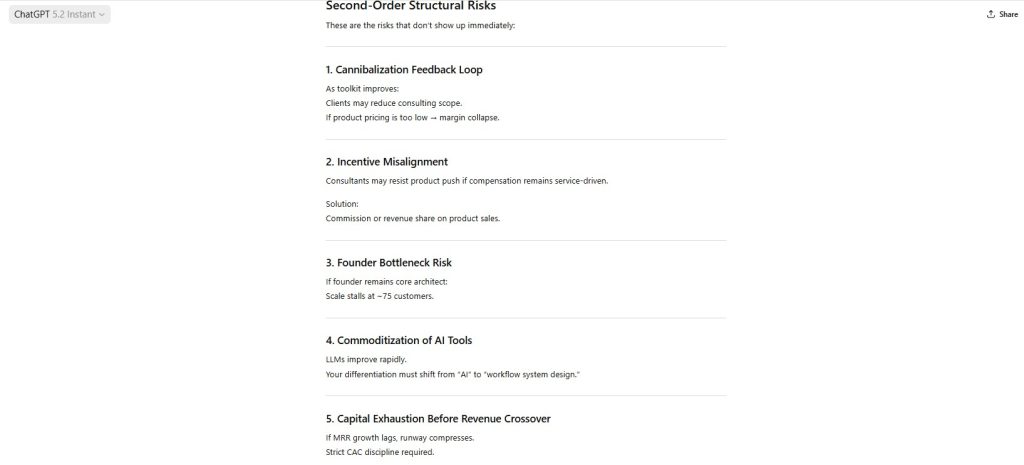 ChatGPT 5.2 Instant

Share

Second-Order Structural Risks

These are the risks that don't show up immediately:

1. Cannibalization Feedback Loop

As toolkit improves:
Clients may reduce consulting scope.
If product pricing is too low → margin collapse.

2. Incentive Misalignment

Consultants may resist product push if compensation remains service-driven.

Solution:
Commission or revenue share on product sales.

3. Founder Bottleneck Risk

If founder remains core architect:
Scale stalls at ~75 customers.

4. Commoditization of AI Tools

LLMs improve rapidly.
Your differentiation must shift from "AI" to "workflow system design."

5. Capital Exhaustion Before Revenue Crossover

If MRR growth lags, runway compresses.
Strict CAC discipline required.